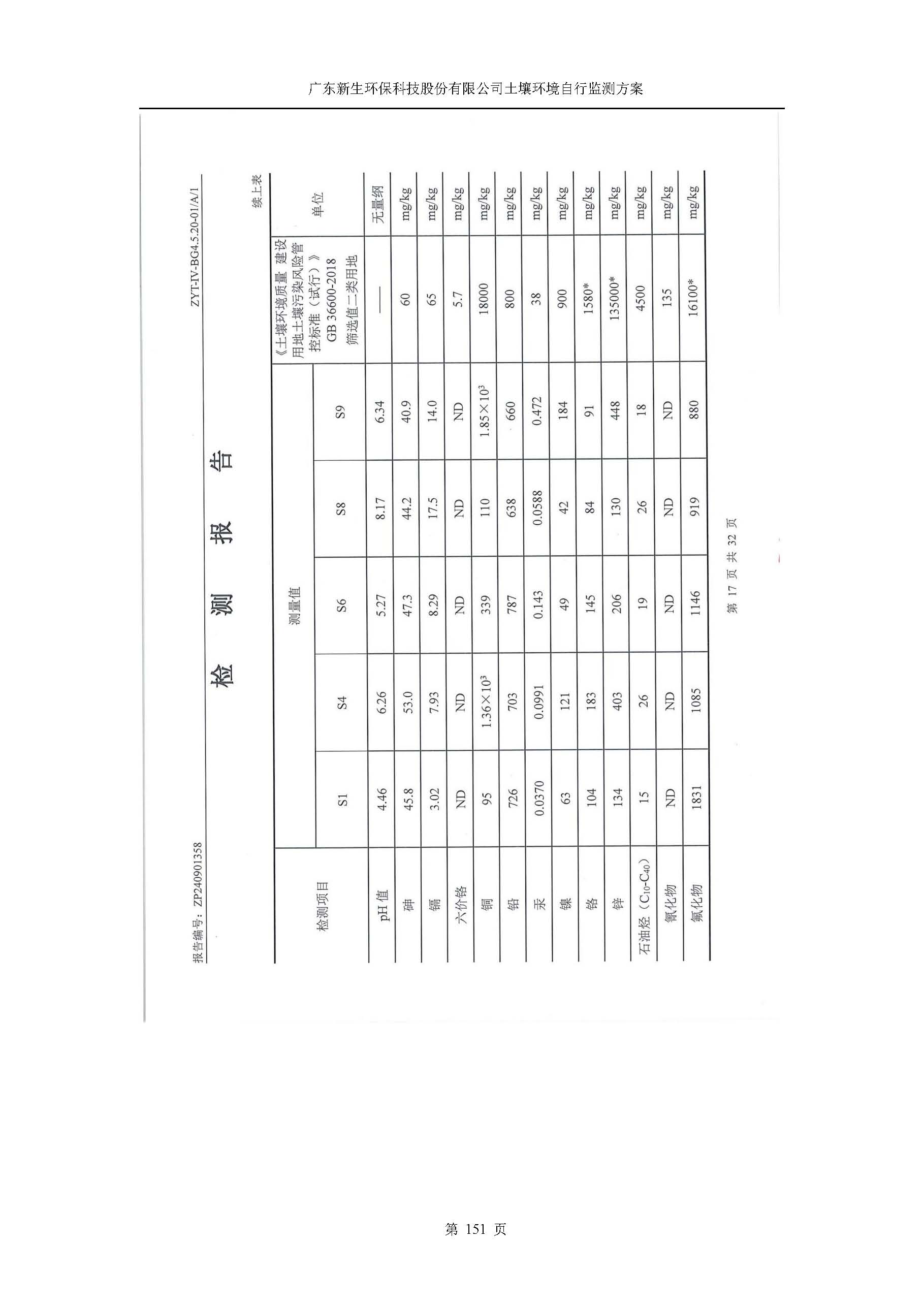 广东新生环保科技股份有限公司土壤环境自行监测方案

报告编号：ZP240901358

ZYT-IV-BG4.5.20-01/A/1

检 测 报 告

续上表

| 检测项目 | 测量值 S1 | 测量值 S4 | 测量值 S6 | 测量值 S8 | 测量值 S9 | 《土壤环境质量 建设用地土壤污染风险管控标准（试行）》GB 36600-2018 筛选值二类用地 | 单位 |
|---|---|---|---|---|---|---|---|
| pH 值 | 4.46 | 6.26 | 5.27 | 8.17 | 6.34 | —— | 无量纲 |
| 砷 | 45.8 | 53.0 | 47.3 | 44.2 | 40.9 | 60 | mg/kg |
| 镉 | 3.02 | 7.93 | 8.29 | 17.5 | 14.0 | 65 | mg/kg |
| 六价铬 | ND | ND | ND | ND | ND | 5.7 | mg/kg |
| 铜 | 95 | $1.36\times10^3$ | 339 | 110 | $1.85\times10^3$ | 18000 | mg/kg |
| 铅 | 726 | 703 | 787 | 638 | 660 | 800 | mg/kg |
| 汞 | 0.0370 | 0.0991 | 0.143 | 0.0588 | 0.472 | 38 | mg/kg |
| 镍 | 63 | 121 | 49 | 42 | 184 | 900 | mg/kg |
| 铬 | 104 | 183 | 145 | 84 | 91 | 1580* | mg/kg |
| 锌 | 134 | 403 | 206 | 130 | 448 | 135000* | mg/kg |
| 石油烃（$C_{10}$-$C_{40}$） | 15 | 26 | 19 | 26 | 18 | 4500 | mg/kg |
| 氰化物 | ND | ND | ND | ND | ND | 135 | mg/kg |
| 氟化物 | 1831 | 1085 | 1146 | 919 | 880 | 16100* | mg/kg |

第 17 页 共 32 页

第 151 页